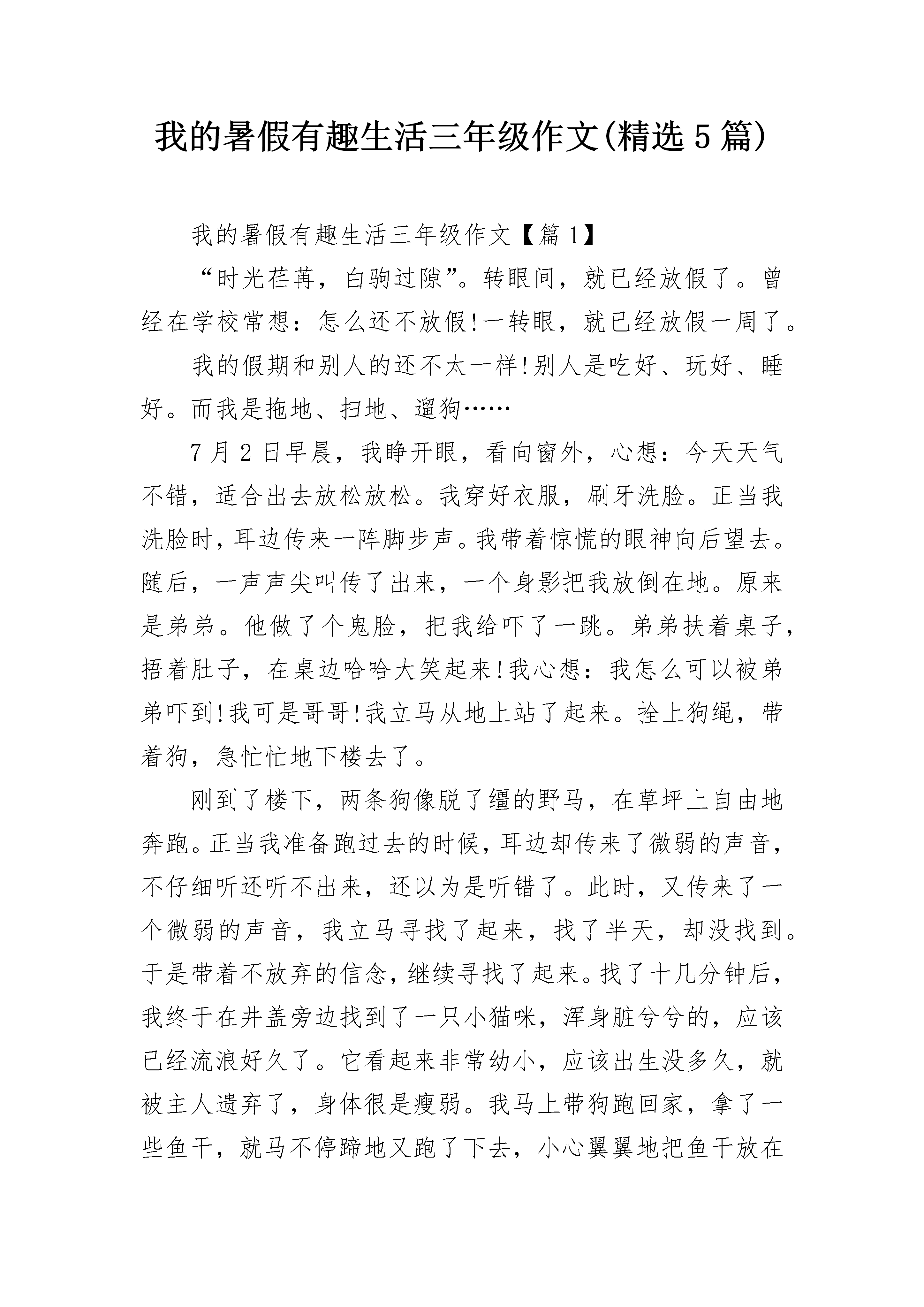 我的暑假有趣生活三年级作文(精选5篇)

我的暑假有趣生活三年级作文【篇1】

“时光荏苒，白驹过隙”。转眼间，就已经放假了。曾经在学校常想：怎么还不放假!一转眼，就已经放假一周了。

我的假期和别人的还不太一样!别人是吃好、玩好、睡好。而我是拖地、扫地、遛狗……

7月2日早晨，我睁开眼，看向窗外，心想：今天天气不错，适合出去放松放松。我穿好衣服，刷牙洗脸。正当我洗脸时，耳边传来一阵脚步声。我带着惊慌的眼神向后望去。随后，一声声尖叫传了出来，一个身影把我放倒在地。原来是弟弟。他做了个鬼脸，把我给吓了一跳。弟弟扶着桌子，捂着肚子，在桌边哈哈大笑起来!我心想：我怎么可以被弟弟吓到!我可是哥哥!我立马从地上站了起来。拴上狗绳，带着狗，急忙忙地下楼去了。

刚到了楼下，两条狗像脱了缰的野马，在草坪上自由地奔跑。正当我准备跑过去的时候，耳边却传来了微弱的声音，不仔细听还听不出来，还以为是听错了。此时，又传来了一个微弱的声音，我立马寻找了起来，找了半天，却没找到。于是带着不放弃的信念，继续寻找了起来。找了十几分钟后，我终于在井盖旁边找到了一只小猫咪，浑身脏兮兮的，应该已经流浪好久了。它看起来非常幼小，应该出生没多久，就被主人遗弃了，身体很是瘦弱。我马上带狗跑回家，拿了一些鱼干，就马不停蹄地又跑了下去，小心翼翼地把鱼干放在